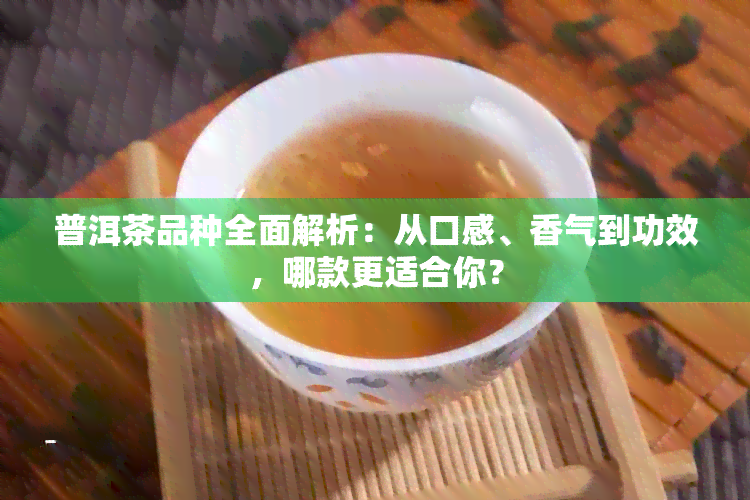 普洱茶品种全面解析：从口感、香气到功效，哪款更适合你？